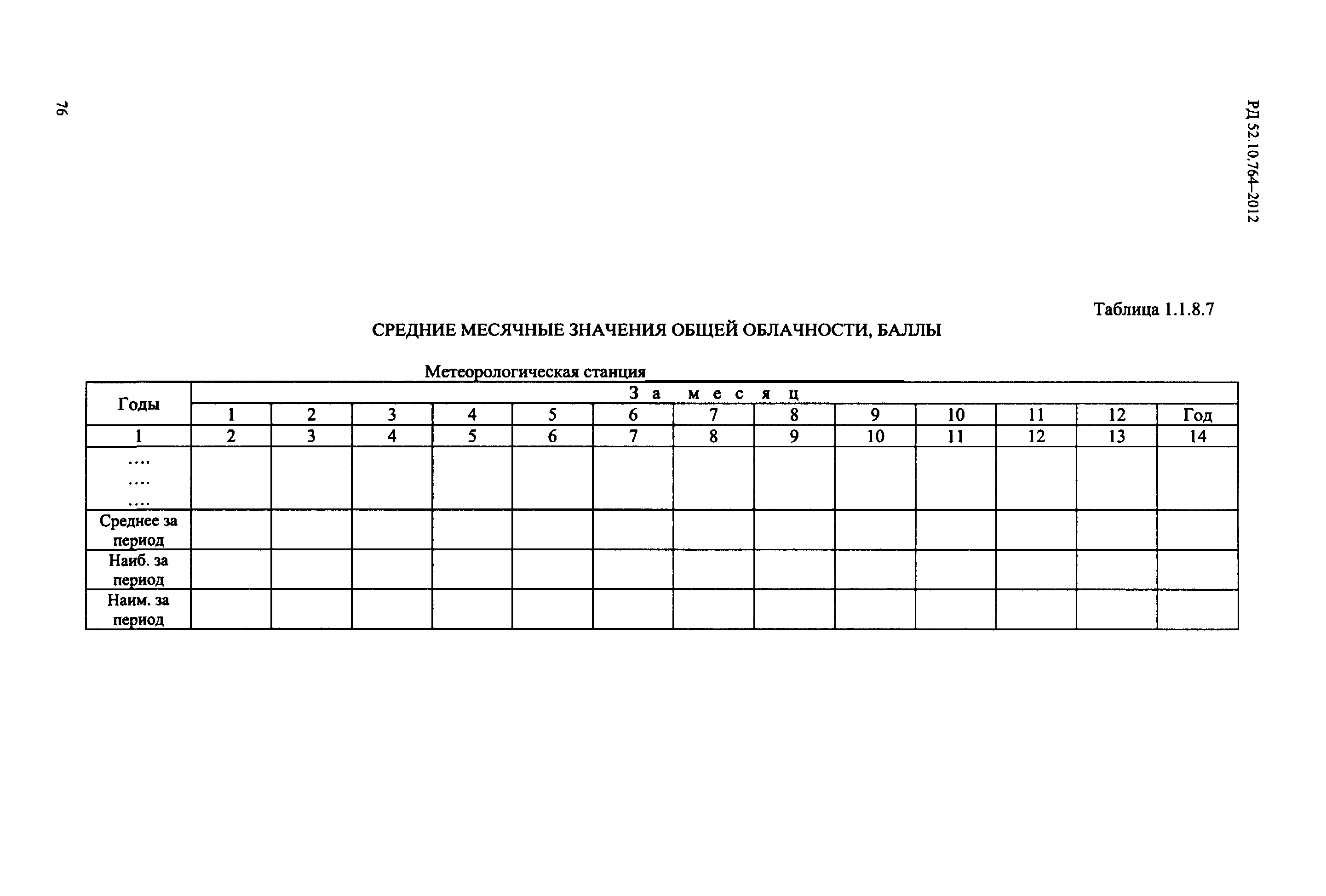 76

РД 52.10.764–2012

Таблица 1.1.8.7

СРЕДНИЕ МЕСЯЧНЫЕ ЗНАЧЕНИЯ ОБЩЕЙ ОБЛАЧНОСТИ, БАЛЛЫ

Метеорологическая станция

| Годы | За месяц | | | | | | | | | | | | |
|---|---|---|---|---|---|---|---|---|---|---|---|---|---|
| | 1 | 2 | 3 | 4 | 5 | 6 | 7 | 8 | 9 | 10 | 11 | 12 | Год |
| 1 | 2 | 3 | 4 | 5 | 6 | 7 | 8 | 9 | 10 | 11 | 12 | 13 | 14 |
| .... .... .... | | | | | | | | | | | | | |
| Среднее за период | | | | | | | | | | | | | |
| Наиб. за период | | | | | | | | | | | | | |
| Наим. за период | | | | | | | | | | | | | |